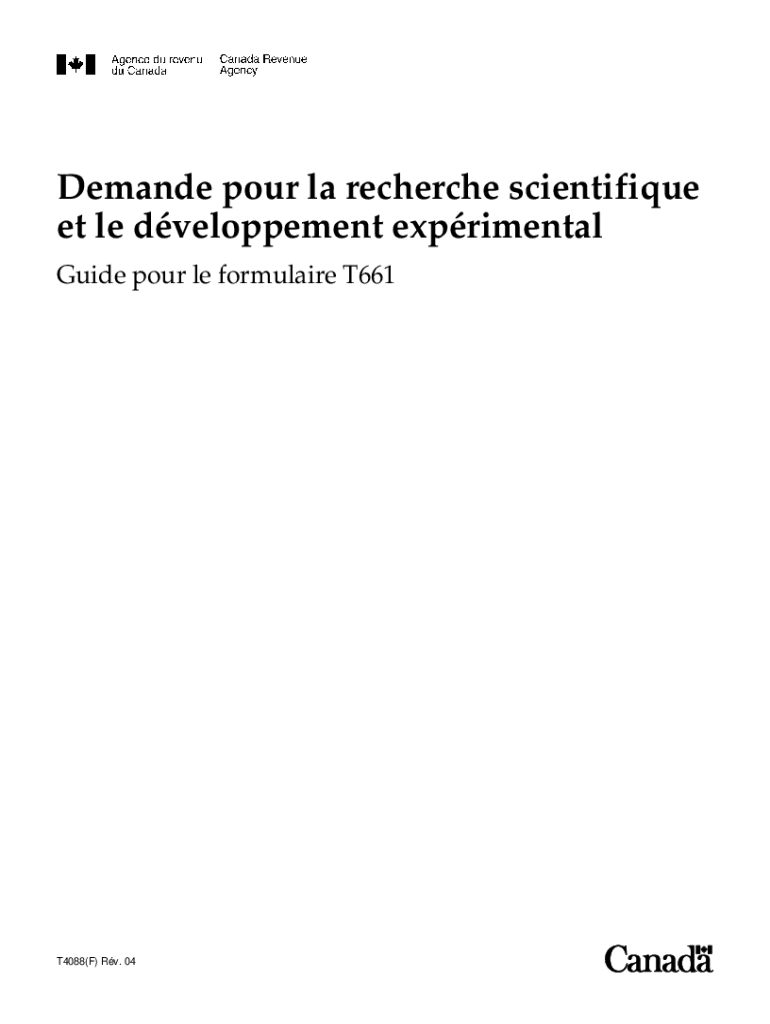 Agence du revenu du Canada
Canada Revenue Agency

Demande pour la recherche scientifique et le développement expérimental

Guide pour le formulaire T661

T4088(F) Rév. 04

Canada